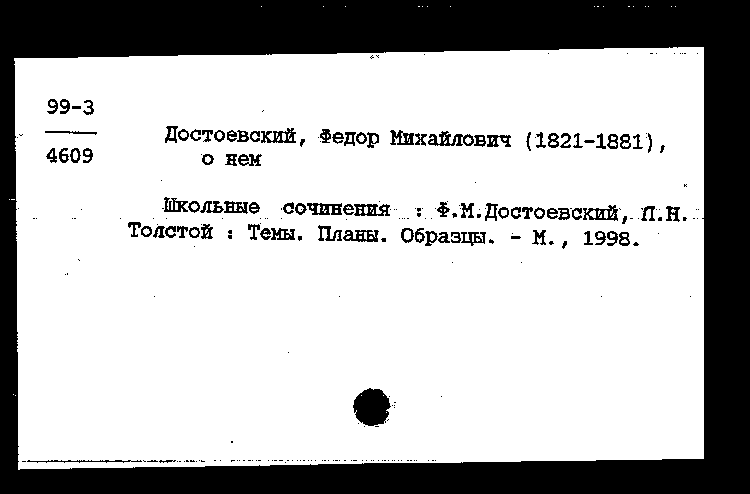 99-3

4609

Достоевский, Федор Михайлович (1821-1881), о нем

Школьные сочинения : Ф.М.Достоевский, Л.Н. Толстой : Темы. Планы. Образцы. - М., 1998.